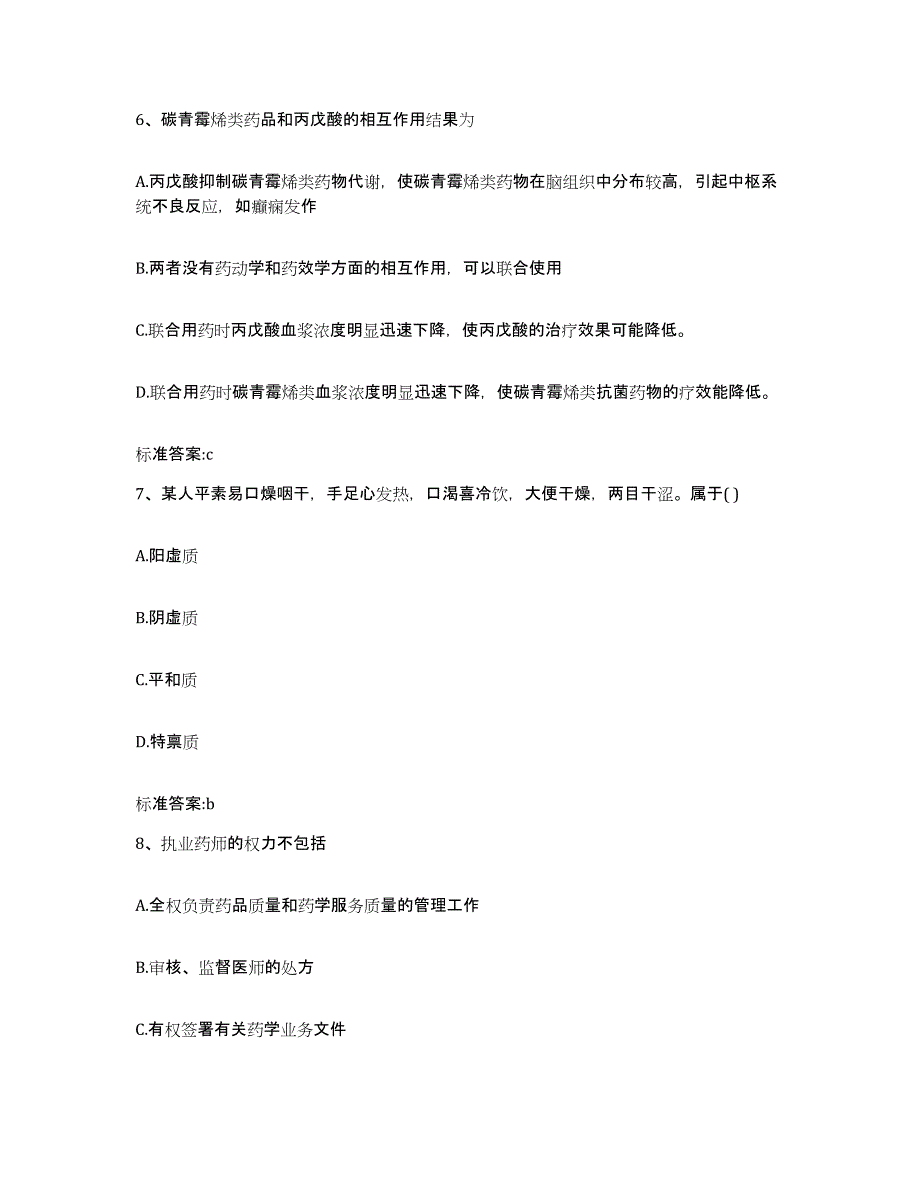 6、碳青霉烯类药品和丙戊酸的相互作用结果为

A.丙戊酸抑制碳青霉烯类药物代谢，使碳青霉烯类药物在脑组织中分布较高，引起中枢系统不良反应，如癫痫发作

B.两者没有药动学和药效学方面的相互作用，可以联合使用

C.联合用药时丙戊酸血浆浓度明显迅速下降，使丙戊酸的治疗效果可能降低。

D.联合用药时碳青霉烯类血浆浓度明显迅速下降，使碳青霉烯类抗菌药物的疗效能降低。

标准答案:c

7、某人平素易口燥咽干，手足心发热，口渴喜冷饮，大便干燥，两目干涩。属于( )

A.阳虚质

B.阴虚质

C.平和质

D.特禀质

标准答案:b

8、执业药师的权力不包括

A.全权负责药品质量和药学服务质量的管理工作

B.审核、监督医师的处方

C.有权签署有关药学业务文件